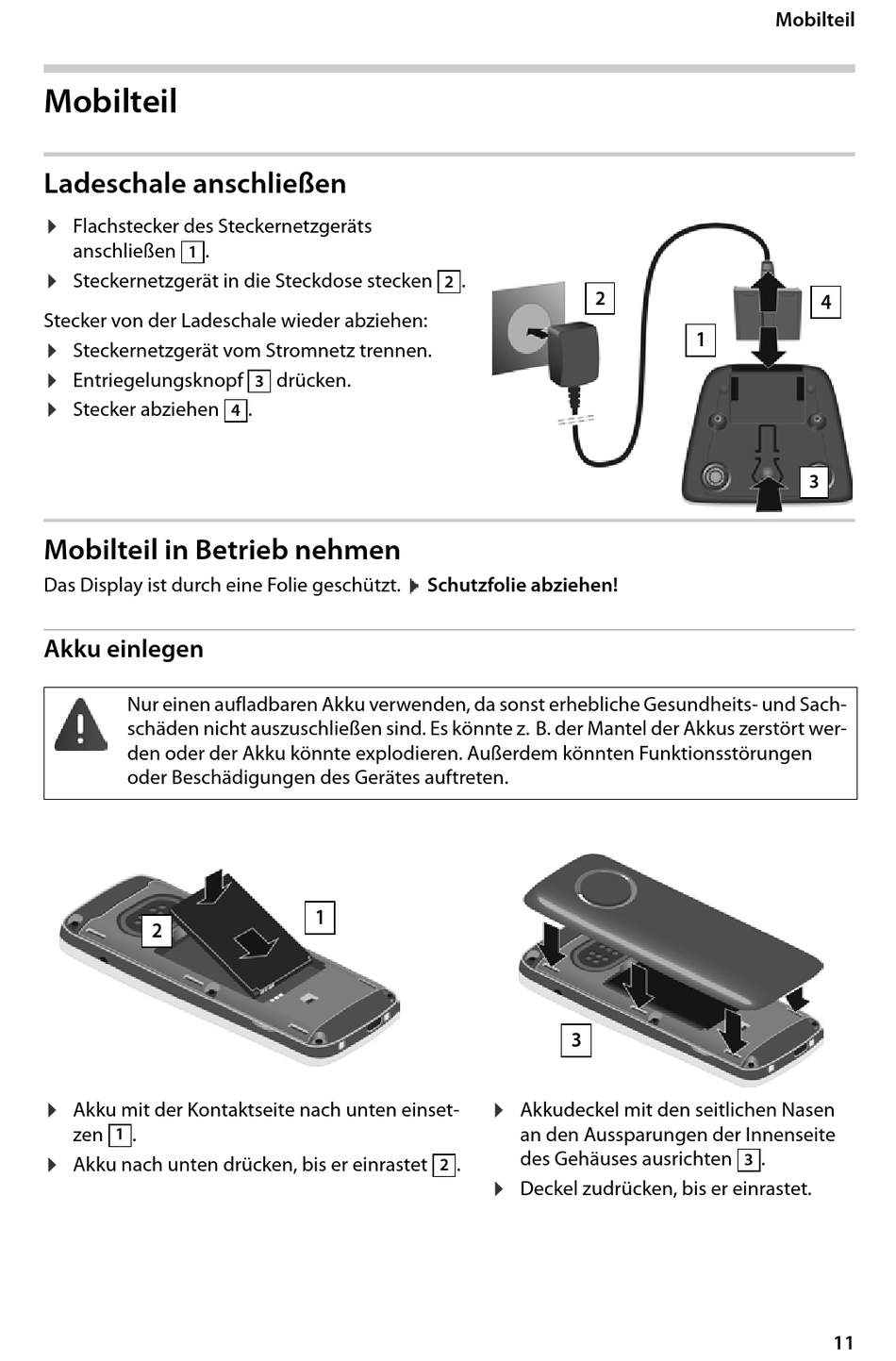 Mobilteil

Mobilteil

Ladeschale anschließen

▶ Flachstecker des Steckernetzgeräts anschließen 1.

▶ Steckernetzgerät in die Steckdose stecken 2.

Stecker von der Ladeschale wieder abziehen:

▶ Steckernetzgerät vom Stromnetz trennen.

▶ Entriegelungsknopf 3 drücken.

▶ Stecker abziehen 4.

2

1

4

3

Mobilteil in Betrieb nehmen

Das Display ist durch eine Folie geschützt. ▶ Schutzfolie abziehen!

Akku einlegen

Nur einen aufladbaren Akku verwenden, da sonst erhebliche Gesundheits- und Sachschäden nicht auszuschließen sind. Es könnte z. B. der Mantel der Akkus zerstört werden oder der Akku könnte explodieren. Außerdem könnten Funktionsstörungen oder Beschädigungen des Gerätes auftreten.

2

1

3

▶ Akku mit der Kontaktseite nach unten einsetzen 1.

▶ Akku nach unten drücken, bis er einrastet 2.

▶ Akkudeckel mit den seitlichen Nasen an den Aussparungen der Innenseite des Gehäuses ausrichten 3.

▶ Deckel zudrücken, bis er einrastet.

11